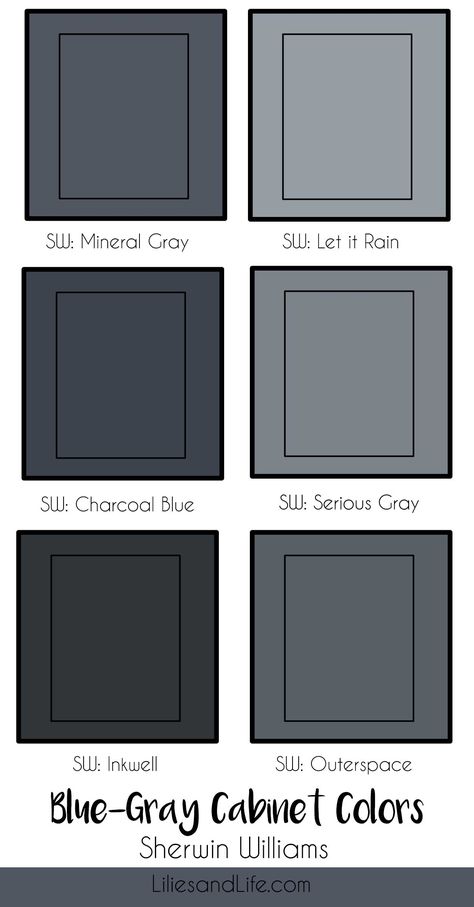 SW: Mineral Gray

SW: Let it Rain

SW: Charcoal Blue

SW: Serious Gray

SW: Inkwell

SW: Outerspace

Blue-Gray Cabinet Colors
Sherwin Williams

LiliesandLife.com